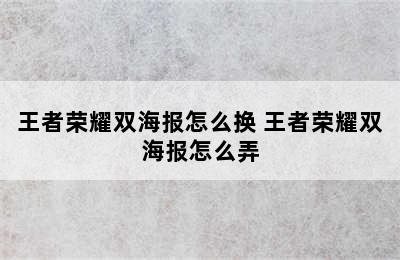 王者荣耀双海报怎么换 王者荣耀双海报怎么弄